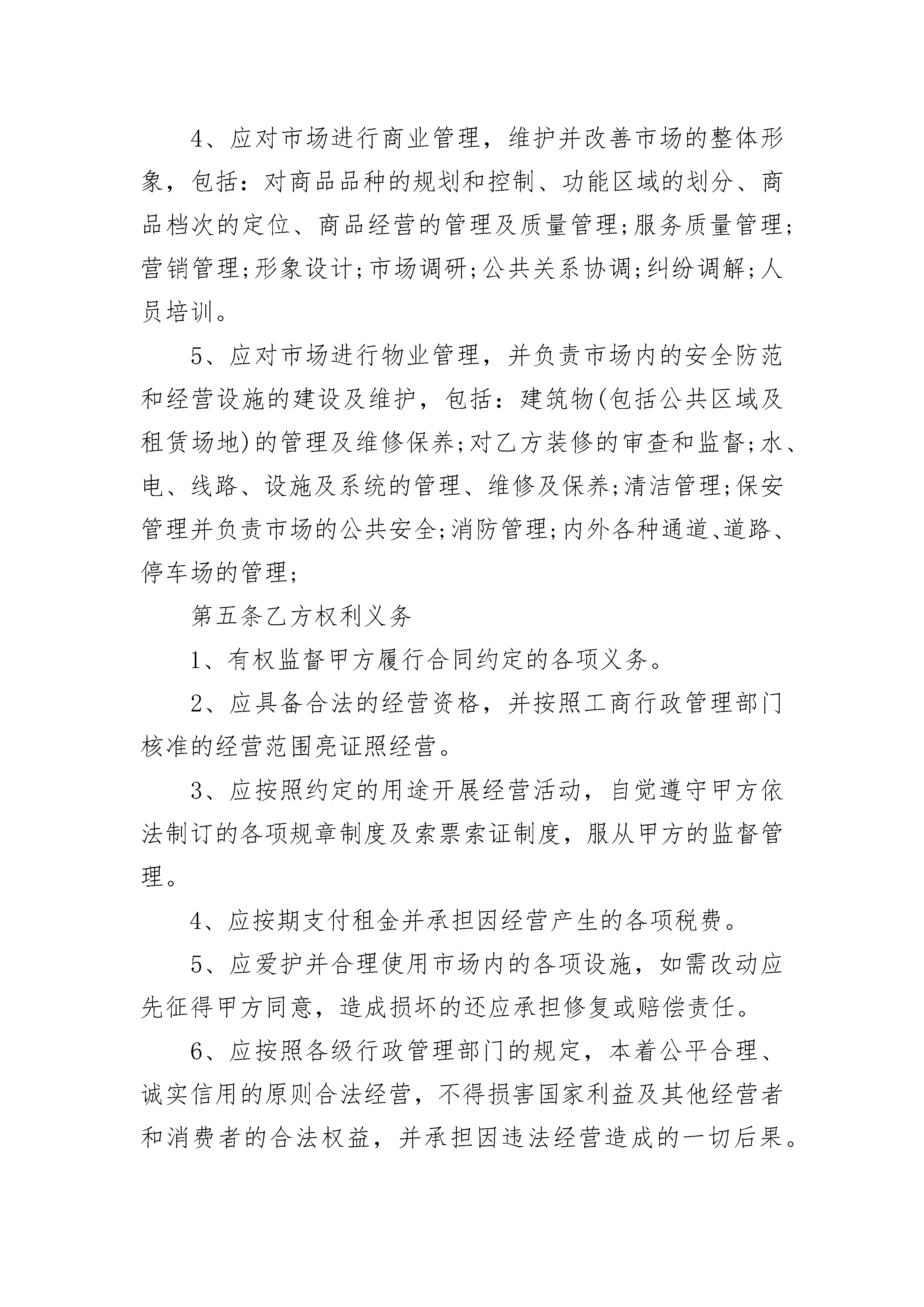 4、应对市场进行商业管理，维护并改善市场的整体形象，包括：对商品品种的规划和控制、功能区域的划分、商品档次的定位、商品经营的管理及质量管理;服务质量管理;营销管理;形象设计;市场调研;公共关系协调;纠纷调解;人员培训。

5、应对市场进行物业管理，并负责市场内的安全防范和经营设施的建设及维护，包括：建筑物(包括公共区域及租赁场地)的管理及维修保养;对乙方装修的审查和监督;水、电、线路、设施及系统的管理、维修及保养;清洁管理;保安管理并负责市场的公共安全;消防管理;内外各种通道、道路、停车场的管理;

第五条乙方权利义务

1、有权监督甲方履行合同约定的各项义务。

2、应具备合法的经营资格，并按照工商行政管理部门核准的经营范围亮证照经营。

3、应按照约定的用途开展经营活动，自觉遵守甲方依法制订的各项规章制度及索票索证制度，服从甲方的监督管理。

4、应按期支付租金并承担因经营产生的各项税费。

5、应爱护并合理使用市场内的各项设施，如需改动应先征得甲方同意，造成损坏的还应承担修复或赔偿责任。

6、应按照各级行政管理部门的规定，本着公平合理、诚实信用的原则合法经营，不得损害国家利益及其他经营者和消费者的合法权益，并承担因违法经营造成的一切后果。